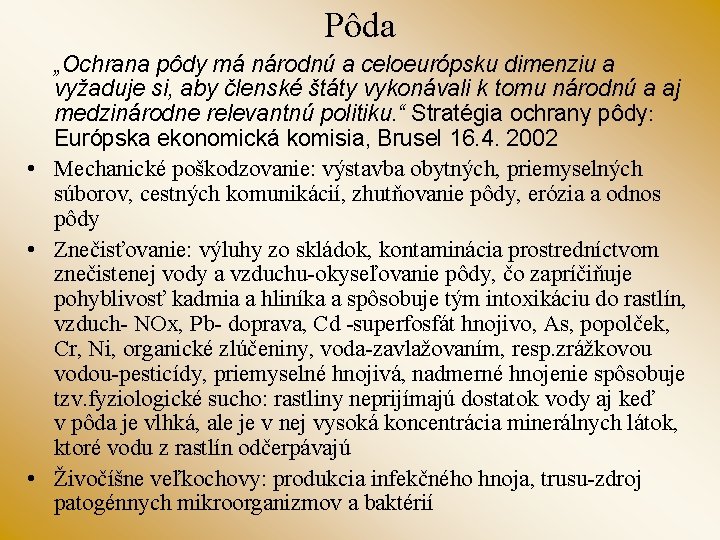 Pôda

„Ochrana pôdy má národnú a celoeurópsku dimenziu a vyžaduje si, aby členské štáty vykonávali k tomu národnú a aj medzinárodne relevantnú politiku.“ Stratégia ochrany pôdy: Európska ekonomická komisia, Brusel 16.4. 2002

• Mechanické poškodzovanie: výstavba obytných, priemyselných súborov, cestných komunikácií, zhutňovanie pôdy, erózia a odnos pôdy

• Znečisťovanie: výluhy zo skládok, kontaminácia prostredníctvom znečistenej vody a vzduchu-okyseľovanie pôdy, čo zapríčiňuje pohyblivosť kadmia a hliníka a spôsobuje tým intoxikáciu do rastlín, vzduch- NOx, Pb- doprava, Cd -superfosfát hnojivo, As, popolček, Cr, Ni, organické zlúčeniny, voda-zavlažovaním, resp.zrážkovou vodou-pesticídy, priemyselné hnojivá, nadmerné hnojenie spôsobuje tzv.fyziologické sucho: rastliny neprijímajú dostatok vody aj keď v pôda je vlhká, ale je v nej vysoká koncentrácia minerálnych látok, ktoré vodu z rastlín odčerpávajú

• Živočíšne veľkochovy: produkcia infekčného hnoja, trusu-zdroj patogénnych mikroorganizmov a baktérií